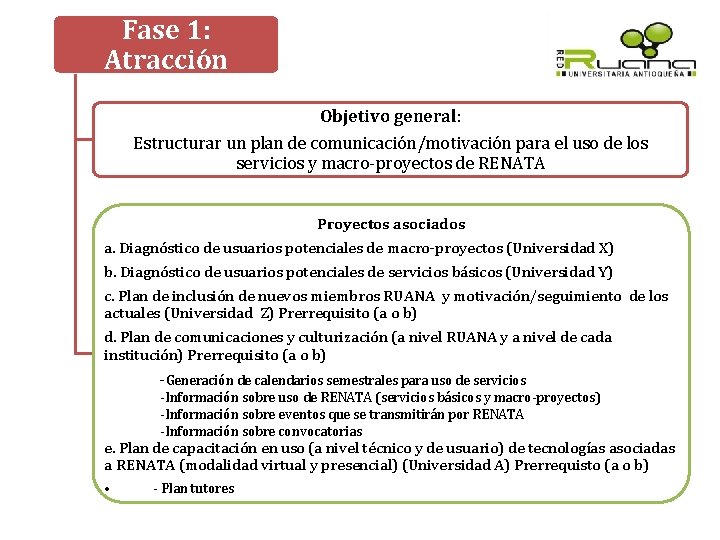 Fase 1:
Atracción

RED RUANA UNIVERSITARIA ANTIOQUEÑA

Objetivo general:

Estructurar un plan de comunicación/motivación para el uso de los servicios y macro-proyectos de RENATA

Proyectos asociados

a. Diagnóstico de usuarios potenciales de macro-proyectos (Universidad X)

b. Diagnóstico de usuarios potenciales de servicios básicos (Universidad Y)

c. Plan de inclusión de nuevos miembros RUANA y motivación/seguimiento de los actuales (Universidad Z) Prerrequisito (a o b)

d. Plan de comunicaciones y culturización (a nivel RUANA y a nivel de cada institución) Prerrequisito (a o b)

- Generación de calendarios semestrales para uso de servicios
-Información sobre uso de RENATA (servicios básicos y macro-proyectos)
-Información sobre eventos que se transmitirán por RENATA
-Información sobre convocatorias

e. Plan de capacitación en uso (a nivel técnico y de usuario) de tecnologías asociadas a RENATA (modalidad virtual y presencial) (Universidad A) Prerrequisto (a o b)

• - Plan tutores